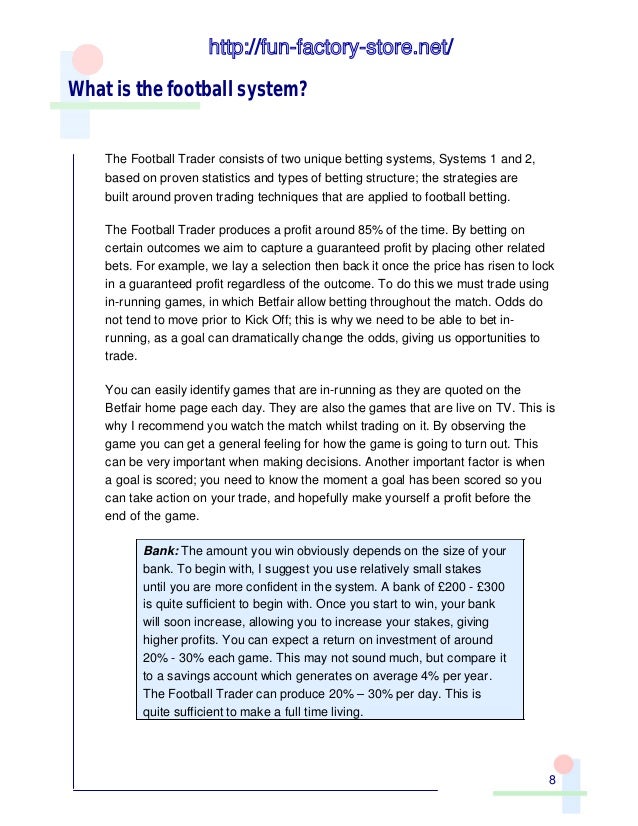 http://fun-factory-store.net/

What is the football system?

The Football Trader consists of two unique betting systems, Systems 1 and 2, based on proven statistics and types of betting structure; the strategies are built around proven trading techniques that are applied to football betting.

The Football Trader produces a profit around 85% of the time. By betting on certain outcomes we aim to capture a guaranteed profit by placing other related bets. For example, we lay a selection then back it once the price has risen to lock in a guaranteed profit regardless of the outcome. To do this we must trade using in-running games, in which Betfair allow betting throughout the match. Odds do not tend to move prior to Kick Off; this is why we need to be able to bet in-running, as a goal can dramatically change the odds, giving us opportunities to trade.

You can easily identify games that are in-running as they are quoted on the Betfair home page each day. They are also the games that are live on TV. This is why I recommend you watch the match whilst trading on it. By observing the game you can get a general feeling for how the game is going to turn out. This can be very important when making decisions. Another important factor is when a goal is scored; you need to know the moment a goal has been scored so you can take action on your trade, and hopefully make yourself a profit before the end of the game.

Bank: The amount you win obviously depends on the size of your bank. To begin with, I suggest you use relatively small stakes until you are more confident in the system. A bank of £200 - £300 is quite sufficient to begin with. Once you start to win, your bank will soon increase, allowing you to increase your stakes, giving higher profits. You can expect a return on investment of around 20% - 30% each game. This may not sound much, but compare it to a savings account which generates on average 4% per year. The Football Trader can produce 20% – 30% per day. This is quite sufficient to make a full time living.

8